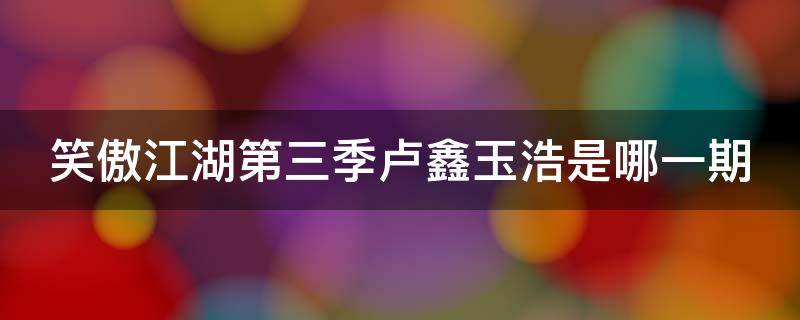 笑傲江湖第三季卢鑫玉浩是哪一期